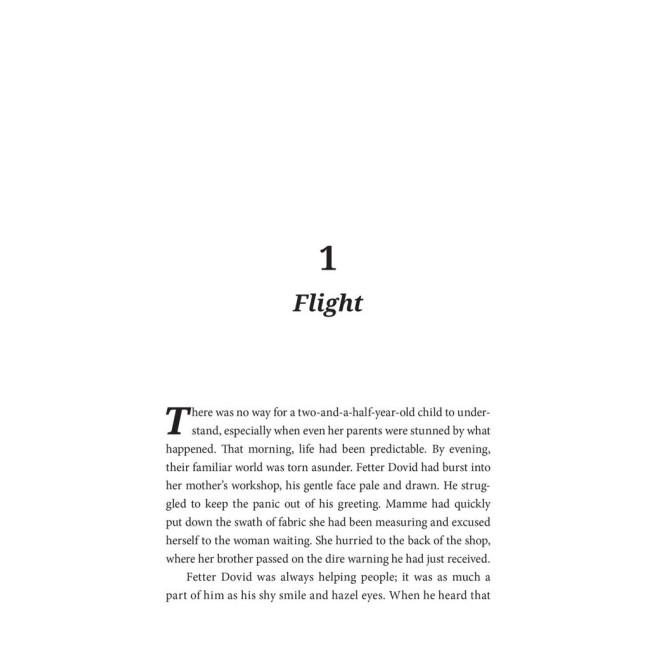 1

Flight

There was no way for a two-and-a-half-year-old child to understand, especially when even her parents were stunned by what happened. That morning, life had been predictable. By evening, their familiar world was torn asunder. Fetter Dovid had burst into her mother's workshop, his gentle face pale and drawn. He struggled to keep the panic out of his greeting. Mamme had quickly put down the swath of fabric she had been measuring and excused herself to the woman waiting. She hurried to the back of the shop, where her brother passed on the dire warning he had just received.

Fetter Dovid was always helping people; it was as much a part of him as his shy smile and hazel eyes. When he heard that